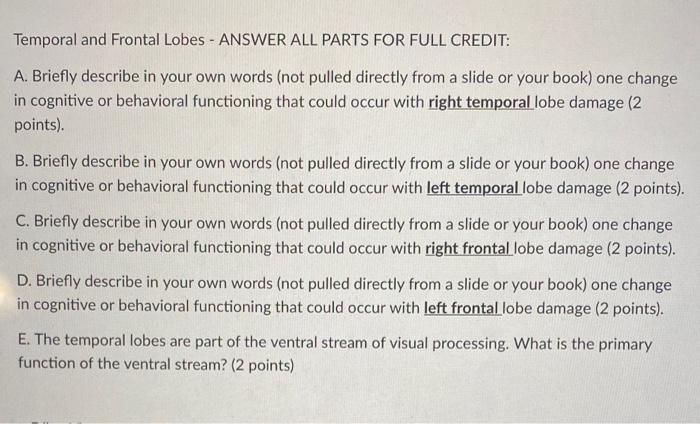 Temporal and Frontal Lobes - ANSWER ALL PARTS FOR FULL CREDIT:

A. Briefly describe in your own words (not pulled directly from a slide or your book) one change in cognitive or behavioral functioning that could occur with right temporal lobe damage (2 points).

B. Briefly describe in your own words (not pulled directly from a slide or your book) one change in cognitive or behavioral functioning that could occur with left temporal lobe damage (2 points).

C. Briefly describe in your own words (not pulled directly from a slide or your book) one change in cognitive or behavioral functioning that could occur with right frontal lobe damage (2 points).

D. Briefly describe in your own words (not pulled directly from a slide or your book) one change in cognitive or behavioral functioning that could occur with left frontal lobe damage (2 points).

E. The temporal lobes are part of the ventral stream of visual processing. What is the primary function of the ventral stream? (2 points)